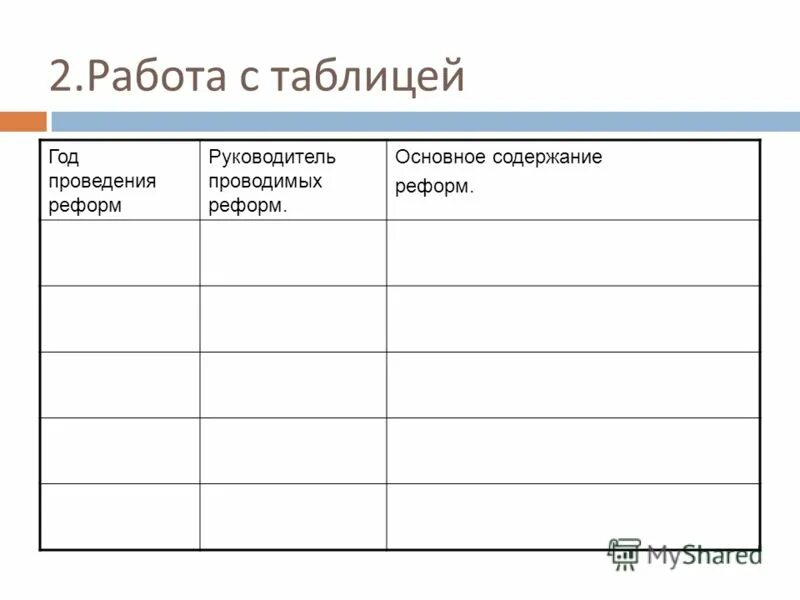 2.Работа с таблицей

| Год проведения реформ | Руководитель проводимых реформ. | Основное содержание реформ. |
|---|---|---|
| | | |
| | | |
| | | |
| | | |
| | | |

MyShared